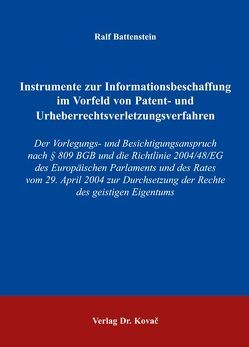 Ralf Battenstein

Instrumente zur Informationsbeschaffung im Vorfeld von Patent- und Urheberrechtsverletzungsverfahren

Der Vorlegungs- und Besichtigungsanspruch nach § 809 BGB und die Richtlinie 2004/48/EG des Europäischen Parlaments und des Rates vom 29. April 2004 zur Durchsetzung der Rechte des geistigen Eigentums

Verlag Dr. Kovač